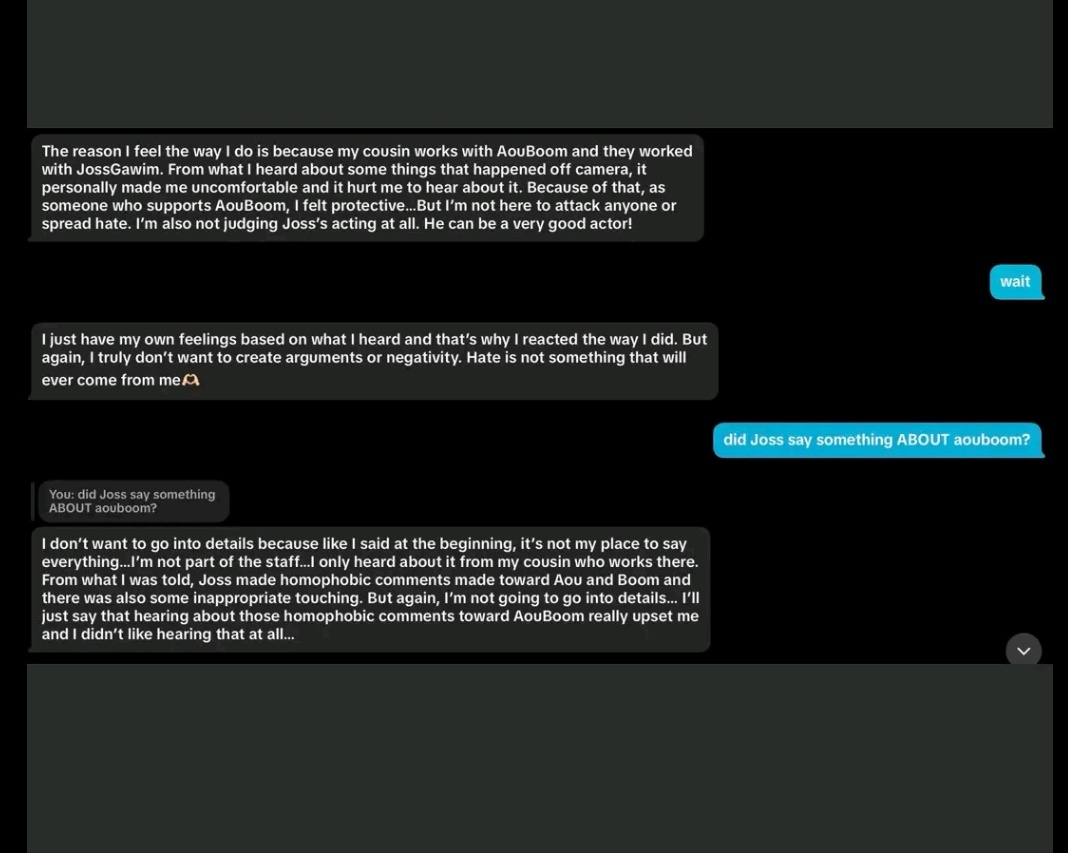 The reason I feel the way I do is because my cousin works with AouBoom and they worked with JossGawim. From what I heard about some things that happened off camera, it personally made me uncomfortable and it hurt me to hear about it. Because of that, as someone who supports AouBoom, I felt protective...But I'm not here to attack anyone or spread hate. I'm also not judging Joss's acting at all. He can be a very good actor!

wait

I just have my own feelings based on what I heard and that's why I reacted the way I did. But again, I truly don't want to create arguments or negativity. Hate is not something that will ever come from me🫶

did Joss say something ABOUT aouboom?

You: did Joss say something ABOUT aouboom?

I don't want to go into details because like I said at the beginning, it's not my place to say everything...I'm not part of the staff...I only heard about it from my cousin who works there. From what I was told, Joss made homophobic comments made toward Aou and Boom and there was also some inappropriate touching. But again, I'm not going to go into details... I'll just say that hearing about those homophobic comments toward AouBoom really upset me and I didn't like hearing that at all...